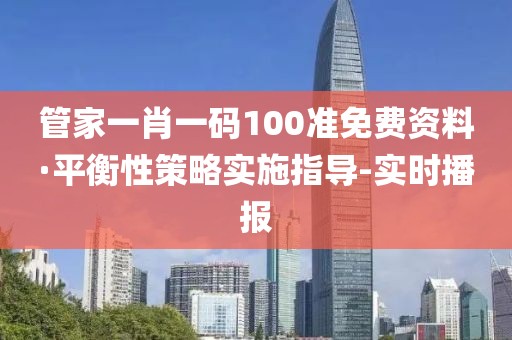 管家一肖一码100准免费资料·平衡性策略实施指导-实时播报